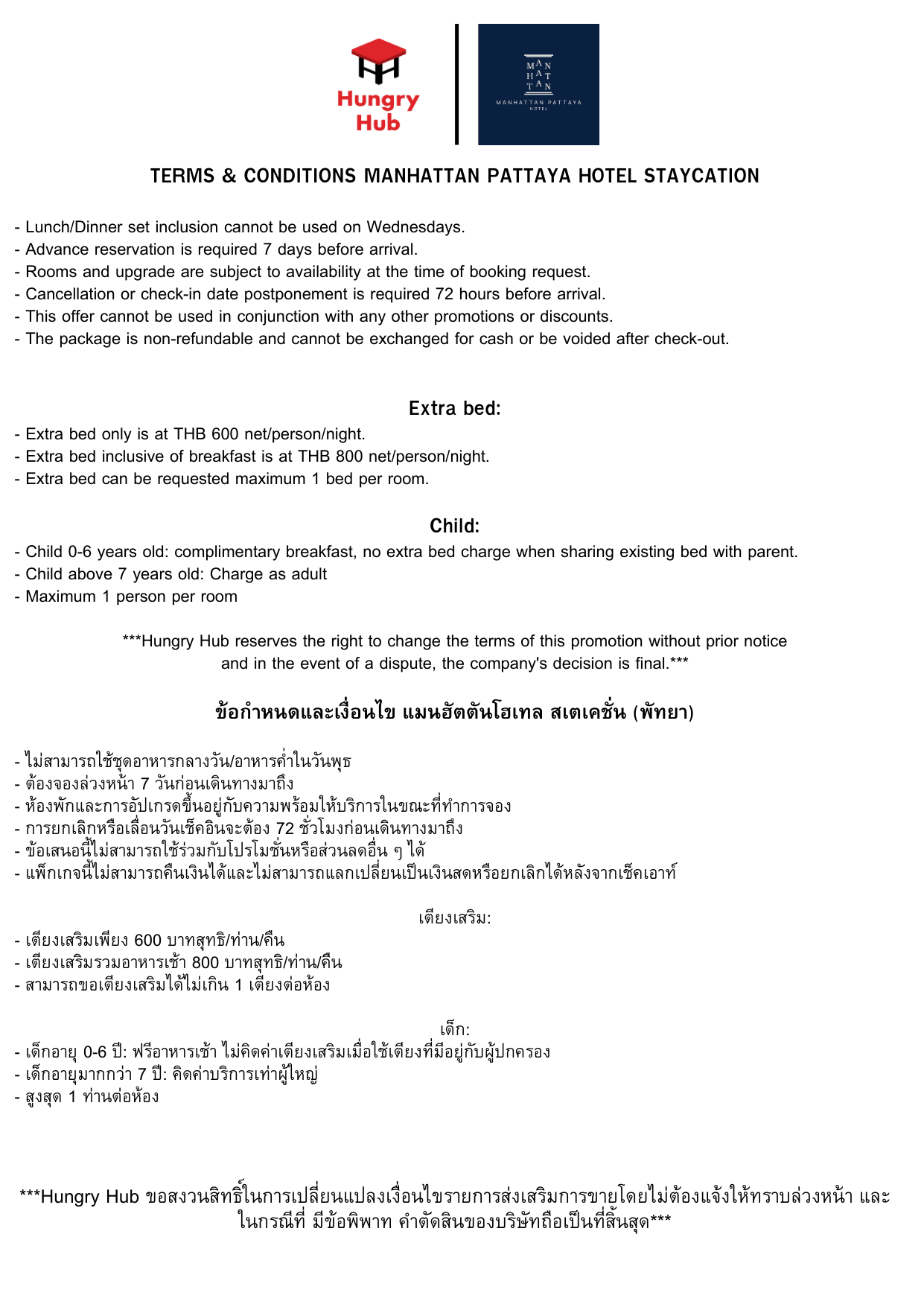 Hungry Hub

MAN
HAT
TAN
MANHATTAN PATTAYA
HOTEL

TERMS & CONDITIONS MANHATTAN PATTAYA HOTEL STAYCATION

- Lunch/Dinner set inclusion cannot be used on Wednesdays.
- Advance reservation is required 7 days before arrival.
- Rooms and upgrade are subject to availability at the time of booking request.
- Cancellation or check-in date postponement is required 72 hours before arrival.
- This offer cannot be used in conjunction with any other promotions or discounts.
- The package is non-refundable and cannot be exchanged for cash or be voided after check-out.

Extra bed:
- Extra bed only is at THB 600 net/person/night.
- Extra bed inclusive of breakfast is at THB 800 net/person/night.
- Extra bed can be requested maximum 1 bed per room.

Child:
- Child 0-6 years old: complimentary breakfast, no extra bed charge when sharing existing bed with parent.
- Child above 7 years old: Charge as adult
- Maximum 1 person per room

***Hungry Hub reserves the right to change the terms of this promotion without prior notice and in the event of a dispute, the company's decision is final.***

ข้อกำหนดและเงื่อนไข แมนฮัตตันโฮเทล สเตเคชั่น (พัทยา)

- ไม่สามารถใช้ชุดอาหารกลางวัน/อาหารค่ำในวันพุธ
- ต้องจองล่วงหน้า 7 วันก่อนเดินทางมาถึง
- ห้องพักและการอัปเกรดขึ้นอยู่กับความพร้อมให้บริการในขณะที่ทำการจอง
- การยกเลิกหรือเลื่อนวันเช็คอินจะต้อง 72 ชั่วโมงก่อนเดินทางมาถึง
- ข้อเสนอนี้ไม่สามารถใช้ร่วมกับโปรโมชั่นหรือส่วนลดอื่น ๆ ได้
- แพ็กเกจนี้ไม่สามารถคืนเงินได้และไม่สามารถแลกเปลี่ยนเป็นเงินสดหรือยกเลิกได้หลังจากเช็คเอาท์

เตียงเสริม:
- เตียงเสริมเพียง 600 บาทสุทธิ/ท่าน/คืน
- เตียงเสริมรวมอาหารเช้า 800 บาทสุทธิ/ท่าน/คืน
- สามารถขอเตียงเสริมได้ไม่เกิน 1 เตียงต่อห้อง

เด็ก:
- เด็กอายุ 0-6 ปี: ฟรีอาหารเช้า ไม่คิดค่าเตียงเสริมเมื่อใช้เตียงที่มีอยู่กับผู้ปกครอง
- เด็กอายุมากกว่า 7 ปี: คิดค่าบริการเท่าผู้ใหญ่
- สูงสุด 1 ท่านต่อห้อง

***Hungry Hub ขอสงวนสิทธิ์ในการเปลี่ยนแปลงเงื่อนไขรายการส่งเสริมการขายโดยไม่ต้องแจ้งให้ทราบล่วงหน้า และในกรณีที่ มีข้อพิพาท คำตัดสินของบริษัทถือเป็นที่สิ้นสุด***